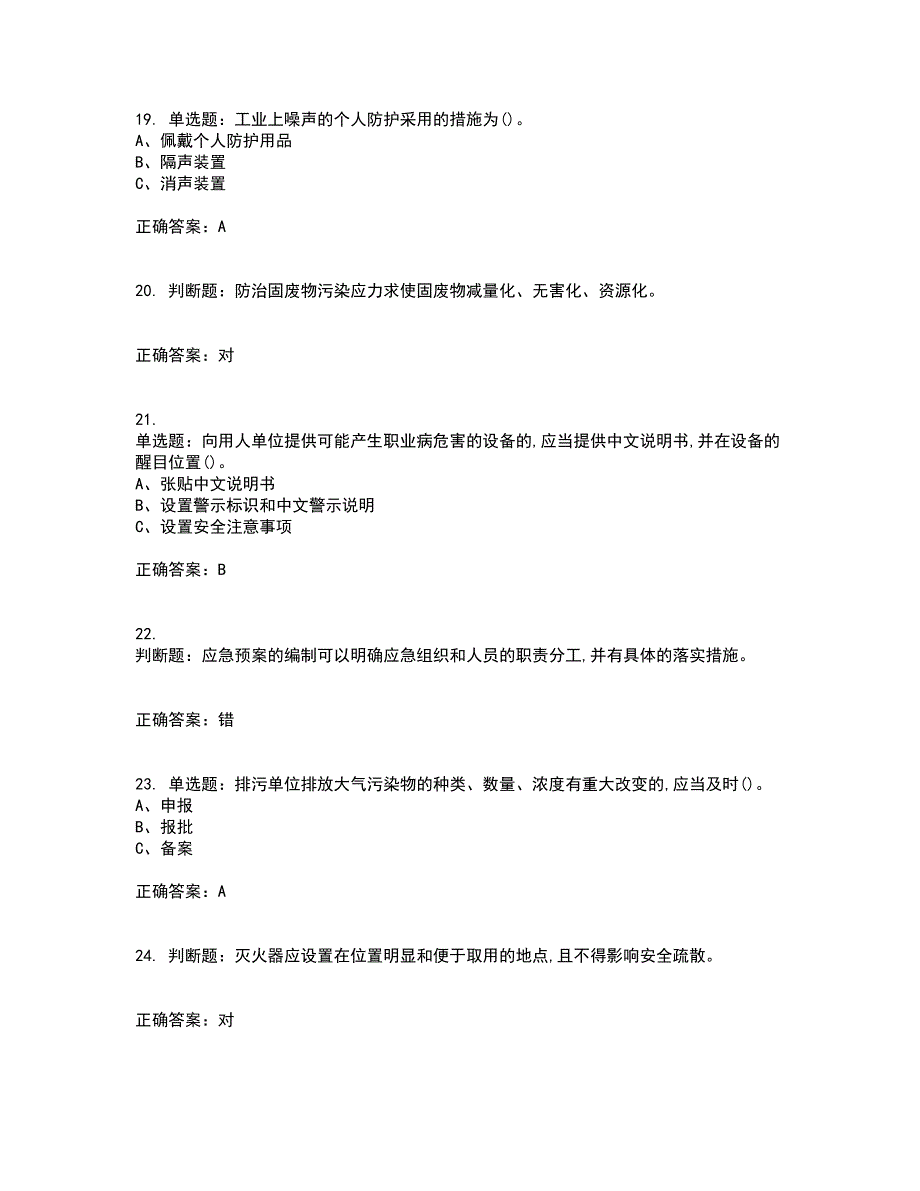 19. 单选题：工业上噪声的个人防护采用的措施为()。
A、佩戴个人防护用品
B、隔声装置
C、消声装置

正确答案：A

20. 判断题：防治固废物污染应力求使固废物减量化、无害化、资源化。

正确答案：对

21.
单选题：向用人单位提供可能产生职业病危害的设备的,应当提供中文说明书,并在设备的醒目位置()。
A、张贴中文说明书
B、设置警示标识和中文警示说明
C、设置安全注意事项

正确答案：B

22.
判断题：应急预案的编制可以明确应急组织和人员的职责分工,并有具体的落实措施。

正确答案：错

23. 单选题：排污单位排放大气污染物的种类、数量、浓度有重大改变的,应当及时()。
A、申报
B、报批
C、备案

正确答案：A

24. 判断题：灭火器应设置在位置明显和便于取用的地点,且不得影响安全疏散。

正确答案：对